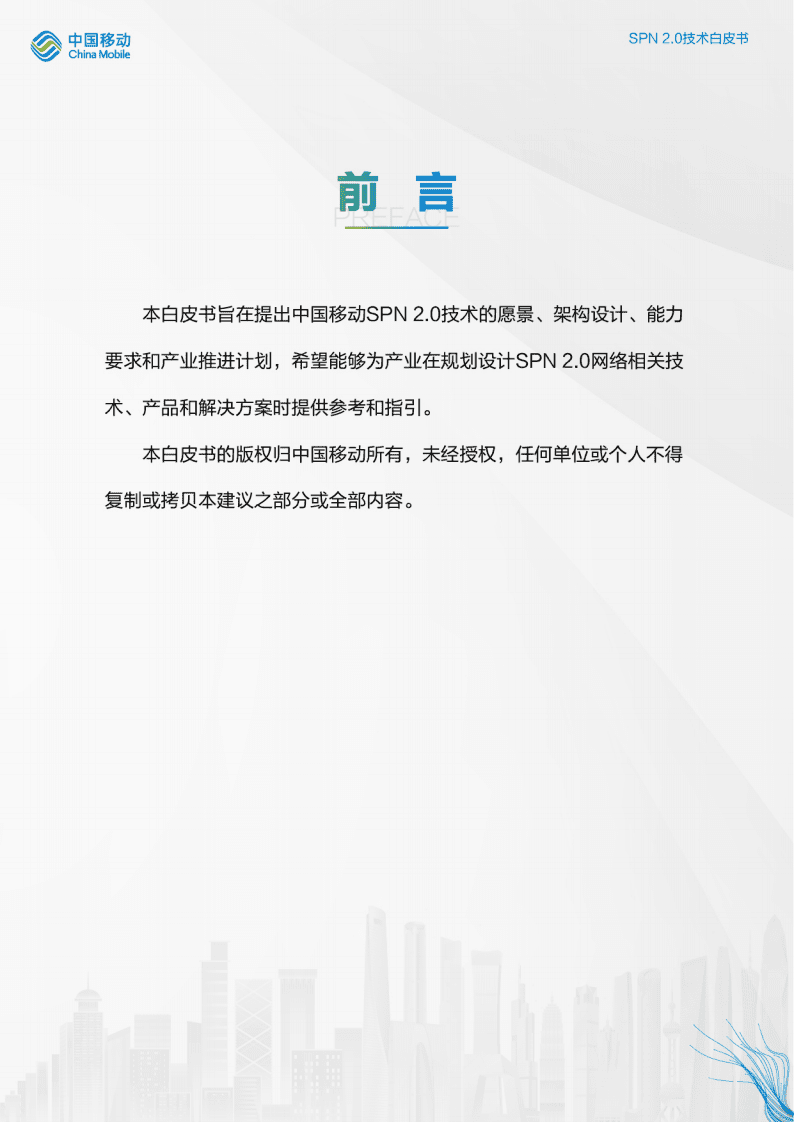 中国移动
China Mobile

SPN 2.0技术白皮书

前 言
PREFACE

本白皮书旨在提出中国移动SPN 2.0技术的愿景、架构设计、能力要求和产业推进计划，希望能够为产业在规划设计SPN 2.0网络相关技术、产品和解决方案时提供参考和指引。

本白皮书的版权归中国移动所有，未经授权，任何单位或个人不得复制或拷贝本建议之部分或全部内容。